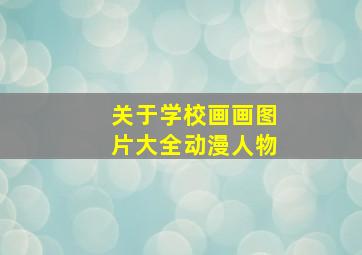 关于学校画画图片大全动漫人物